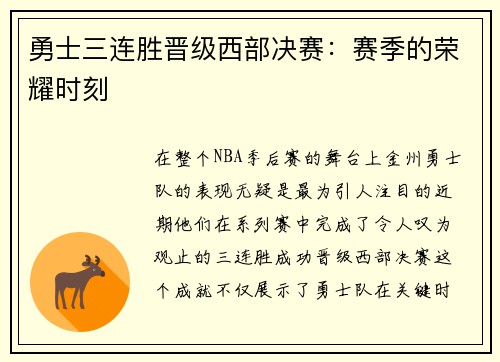 勇士三连胜晋级西部决赛：赛季的荣耀时刻

在整个NBA季后赛的舞台上金州勇士队的表现无疑是最为引人注目的近期他们在系列赛中完成了令人叹为观止的三连胜成功晋级西部决赛这个成就不仅展示了勇士队在关键时